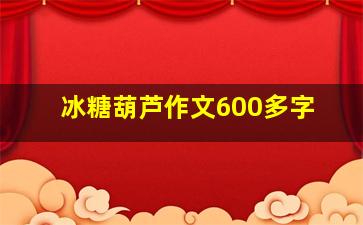 冰糖葫芦作文600多字